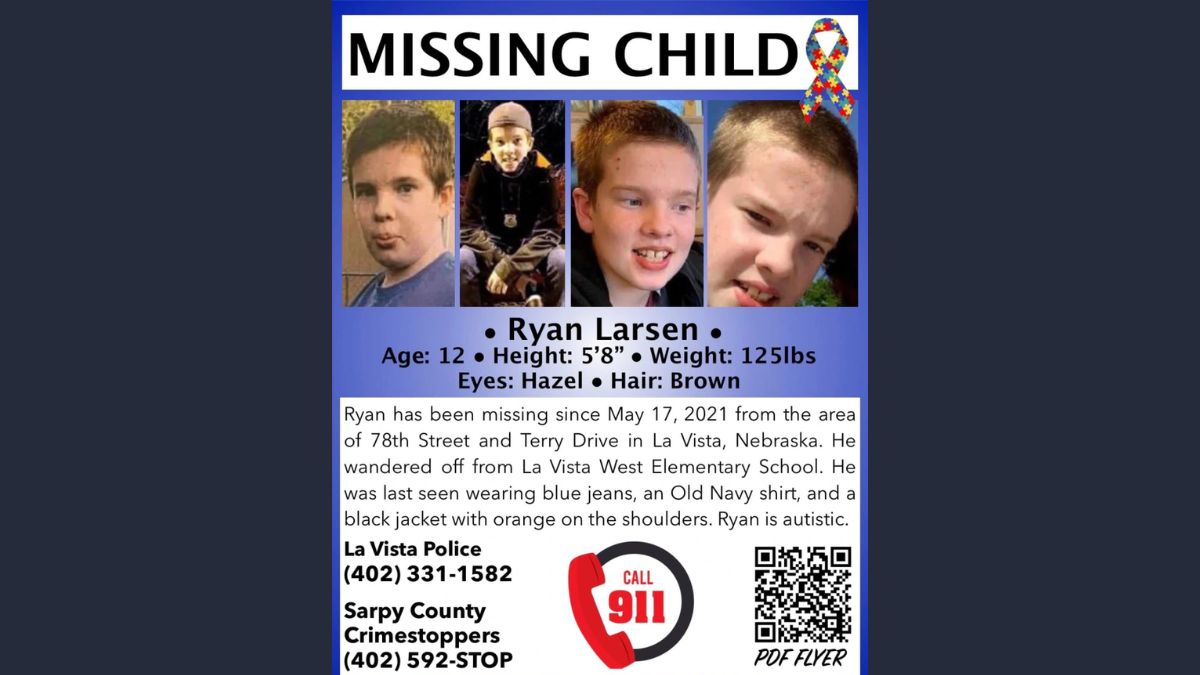 MISSING CHILD

• Ryan Larsen •
Age: 12 • Height: 5'8" • Weight: 125lbs
Eyes: Hazel • Hair: Brown

Ryan has been missing since May 17, 2021 from the area of 78th Street and Terry Drive in La Vista, Nebraska. He wandered off from La Vista West Elementary School. He was last seen wearing blue jeans, an Old Navy shirt, and a black jacket with orange on the shoulders. Ryan is autistic.

La Vista Police
(402) 331-1582

Sarpy County
Crimestoppers
(402) 592-STOP

CALL
911

PDF FLYER